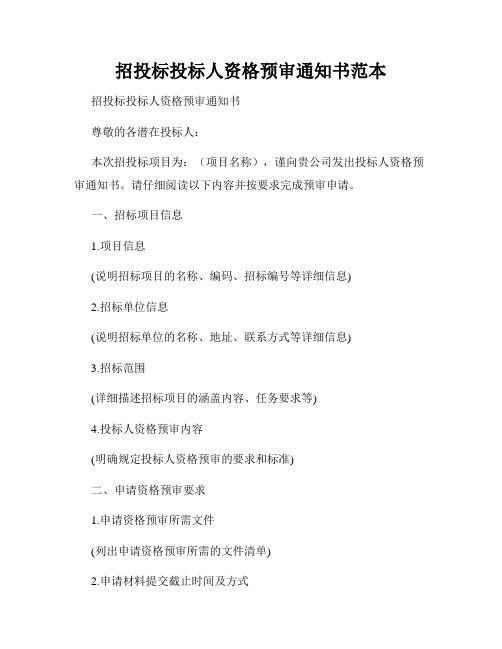 招投标投标人资格预审通知书范本

招投标投标人资格预审通知书

尊敬的各潜在投标人：

本次招投标项目为：（项目名称），谨向贵公司发出投标人资格预审通知书。请仔细阅读以下内容并按要求完成预审申请。

一、招标项目信息

1.项目信息

(说明招标项目的名称、编码、招标编号等详细信息)

2.招标单位信息

(说明招标单位的名称、地址、联系方式等详细信息)

3.招标范围

(详细描述招标项目的涵盖内容、任务要求等)

4.投标人资格预审内容

(明确规定投标人资格预审的要求和标准)

二、申请资格预审要求

1.申请资格预审所需文件

(列出申请资格预审所需的文件清单)

2.申请材料提交截止时间及方式